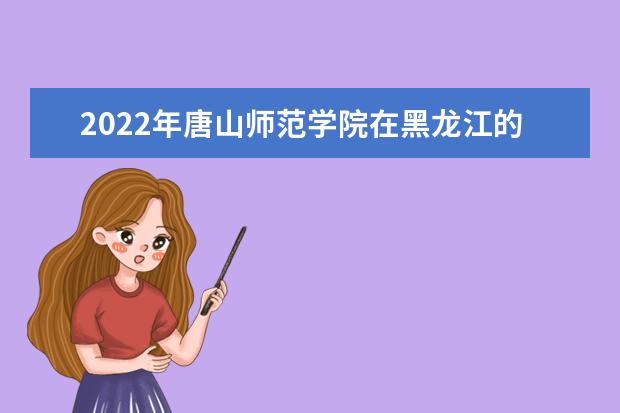 2022年唐山师范学院在黑龙江的